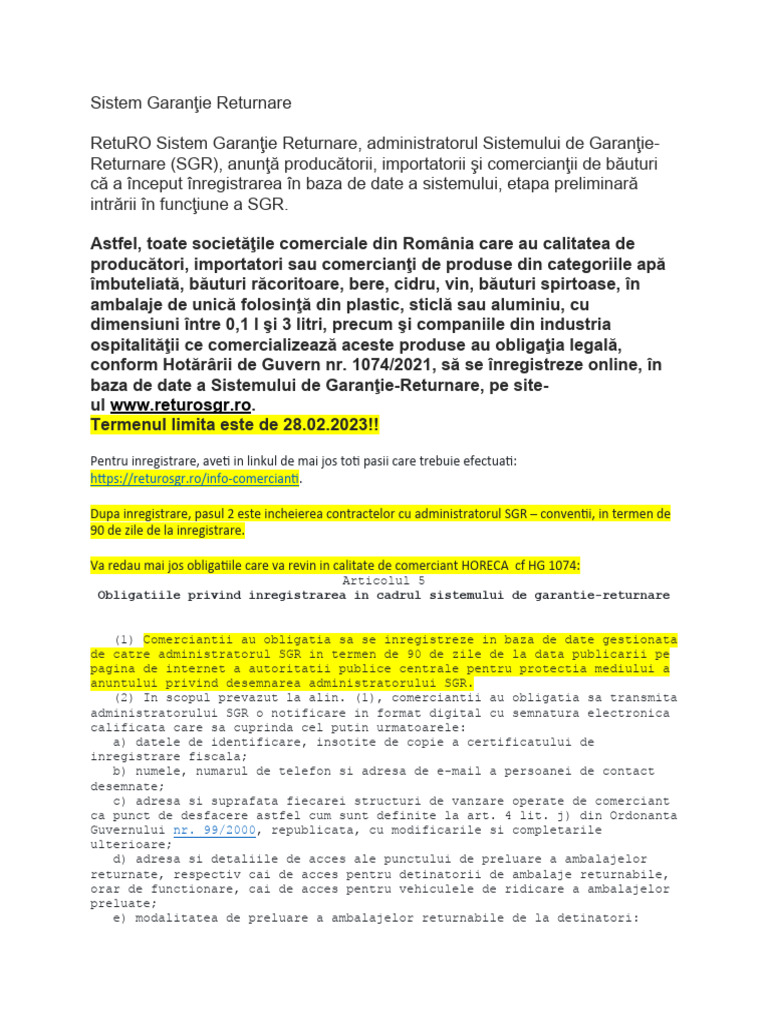 Sistem Garanţie Returnare

RetuRO Sistem Garanţie Returnare, administratorul Sistemului de Garanţie-Returnare (SGR), anunţă producătorii, importatorii şi comercianţii de băuturi că a început înregistrarea în baza de date a sistemului, etapa preliminară intrării în funcţiune a SGR.

Astfel, toate societăţile comerciale din România care au calitatea de producători, importatori sau comercianţi de produse din categoriile apă îmbuteliată, băuturi răcoritoare, bere, cidru, vin, băuturi spirtoase, în ambalaje de unică folosinţă din plastic, sticlă sau aluminiu, cu dimensiuni între 0,1 l şi 3 litri, precum şi companiile din industria ospitalităţii ce comercializează aceste produse au obligaţia legală, conform Hotărârii de Guvern nr. 1074/2021, să se înregistreze online, în baza de date a Sistemului de Garanţie-Returnare, pe site-ul www.returosgr.ro.
Termenul limita este de 28.02.2023!!

Pentru inregistrare, aveti in linkul de mai jos toti pasii care trebuie efectuati: https://returosgr.ro/info-comercianti.

Dupa inregistrare, pasul 2 este incheierea contractelor cu administratorul SGR – conventii, in termen de 90 de zile de la inregistrare.

Va redau mai jos obligatiile care va revin in calitate de comerciant HORECA cf HG 1074:
Articolul 5
Obligatiile privind inregistrarea in cadrul sistemului de garantie-returnare

(1) Comerciantii au obligatia sa se inregistreze in baza de date gestionata de catre administratorul SGR in termen de 90 de zile de la data publicarii pe pagina de internet a autoritatii publice centrale pentru protectia mediului a anuntului privind desemnarea administratorului SGR.
(2) In scopul prevazut la alin. (1), comerciantii au obligatia sa transmita administratorului SGR o notificare in format digital cu semnatura electronica calificata care sa cuprinda cel putin urmatoarele:
a) datele de identificare, insotite de copie a certificatului de inregistrare fiscala;
b) numele, numarul de telefon si adresa de e-mail a persoanei de contact desemnate;
c) adresa si suprafata fiecarei structuri de vanzare operate de comerciant ca punct de desfacere astfel cum sunt definite la art. 4 lit. j) din Ordonanta Guvernului nr. 99/2000, republicata, cu modificarile si completarile ulterioare;
d) adresa si detaliile de acces ale punctului de preluare a ambalajelor returnate, respectiv cai de acces pentru detinatorii de ambalaje returnabile, orar de functionare, cai de acces pentru vehiculele de ridicare a ambalajelor preluate;
e) modalitatea de preluare a ambalajelor returnabile de la detinatori: